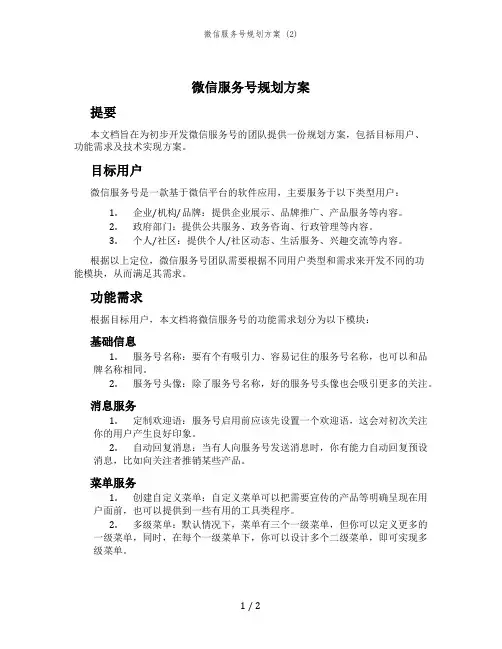 微信服务号规划方案 (2)

微信服务号规划方案

提要

本文档旨在为初步开发微信服务号的团队提供一份规划方案，包括目标用户、功能需求及技术实现方案。

目标用户

微信服务号是一款基于微信平台的软件应用，主要服务于以下类型用户：

1. 企业/机构/品牌：提供企业展示、品牌推广、产品服务等内容。
2. 政府部门：提供公共服务、政务咨询、行政管理等内容。
3. 个人/社区：提供个人/社区动态、生活服务、兴趣交流等内容。

根据以上定位，微信服务号团队需要根据不同用户类型和需求来开发不同的功能模块，从而满足其需求。

功能需求

根据目标用户，本文档将微信服务号的功能需求划分为以下模块：

基础信息

1. 服务号名称：要有个有吸引力、容易记住的服务号名称，也可以和品牌名称相同。
2. 服务号头像：除了服务号名称，好的服务号头像也会吸引更多的关注。

消息服务

1. 定制欢迎语：服务号启用前应该先设置一个欢迎语，这会对初次关注你的用户产生良好印象。
2. 自动回复消息：当有人向服务号发送消息时，你有能力自动回复预设消息，比如向关注者推销某些产品。

菜单服务

1. 创建自定义菜单：自定义菜单可以把需要宣传的产品等明确呈现在用户面前，也可以提供到一些有用的工具类程序。
2. 多级菜单：默认情况下，菜单有三个一级菜单，但你可以定义更多的一级菜单，同时，在每个一级菜单下，你可以设计多个二级菜单，即可实现多级菜单。

1 / 2